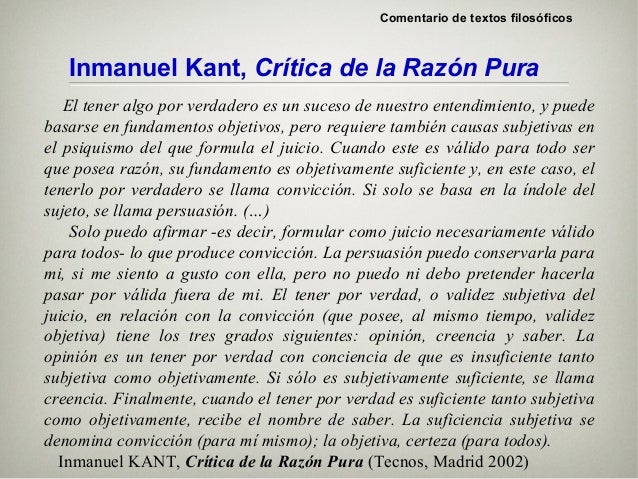 Comentario de textos filosóficos

Inmanuel Kant, Crítica de la Razón Pura

El tener algo por verdadero es un suceso de nuestro entendimiento, y puede basarse en fundamentos objetivos, pero requiere también causas subjetivas en el psiquismo del que formula el juicio. Cuando este es válido para todo ser que posea razón, su fundamento es objetivamente suficiente y, en este caso, el tenerlo por verdadero se llama convicción. Si solo se basa en la índole del sujeto, se llama persuasión. (...)

Solo puedo afirmar -es decir, formular como juicio necesariamente válido para todos- lo que produce convicción. La persuasión puedo conservarla para mi, si me siento a gusto con ella, pero no puedo ni debo pretender hacerla pasar por válida fuera de mi. El tener por verdad, o validez subjetiva del juicio, en relación con la convicción (que posee, al mismo tiempo, validez objetiva) tiene los tres grados siguientes: opinión, creencia y saber. La opinión es un tener por verdad con conciencia de que es insuficiente tanto subjetiva como objetivamente. Si sólo es subjetivamente suficiente, se llama creencia. Finalmente, cuando el tener por verdad es suficiente tanto subjetiva como objetivamente, recibe el nombre de saber. La suficiencia subjetiva se denomina convicción (para mí mismo); la objetiva, certeza (para todos).

Inmanuel KANT, Crítica de la Razón Pura (Tecnos, Madrid 2002)